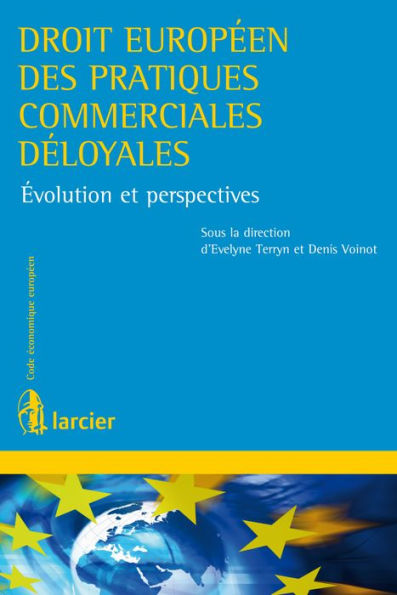 DROIT EUROPÉEN DES PRATIQUES COMMERCIALES DÉLOYALES

Évolution et perspectives

Sous la direction d'Evelyne Terryn et Denis Voinot

Code économique européen

larcier